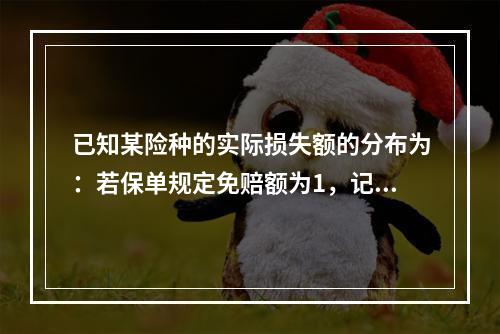 已知某险种的实际损失额的分布为：若保单规定免赔额为1，记...